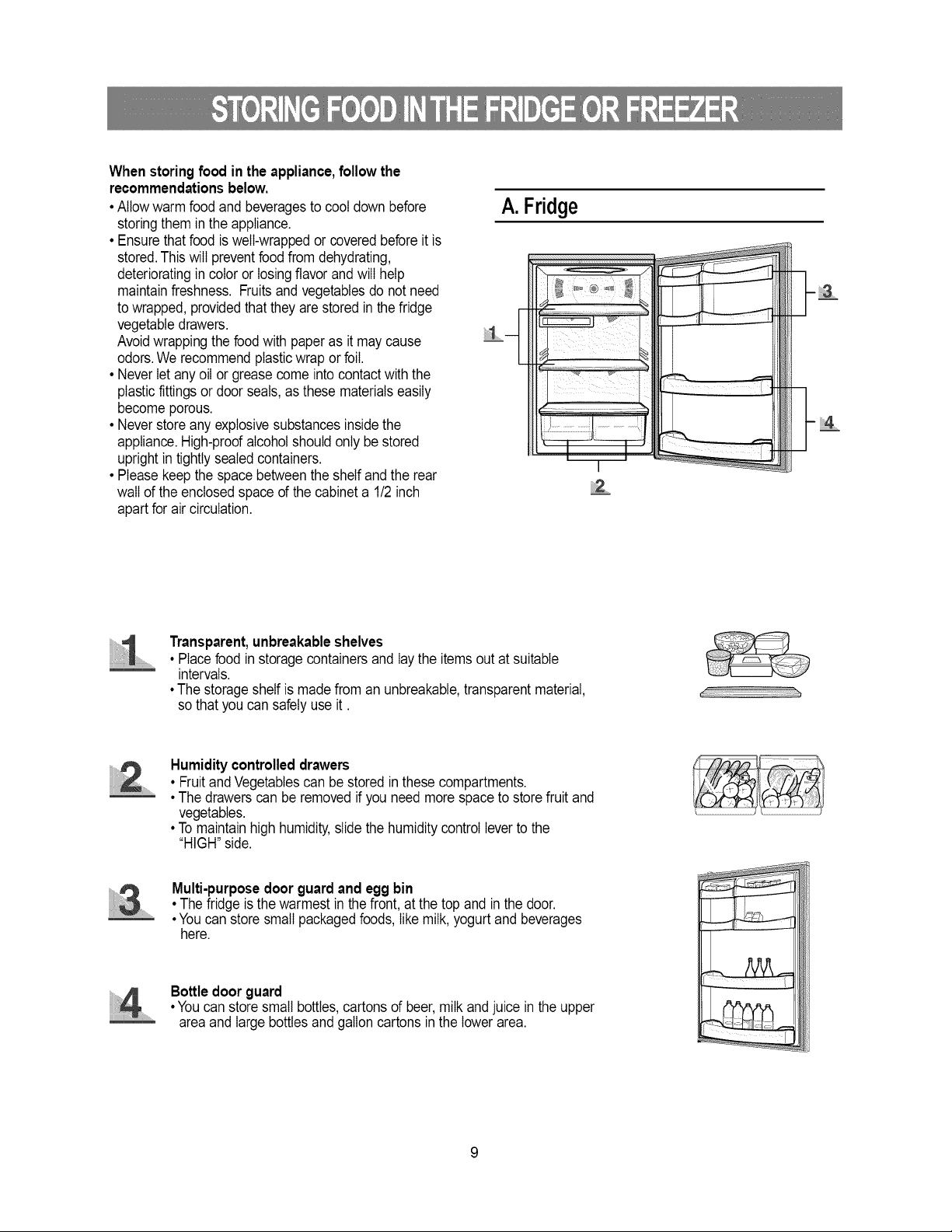 STORING FOOD IN THE FRIDGE OR FREEZER

When storing food in the appliance, follow the recommendations below.

• Allow warm food and beverages to cool down before storing them in the appliance.
• Ensure that food is well-wrapped or covered before it is stored. This will prevent food from dehydrating, deteriorating in color or losing flavor and will help maintain freshness. Fruits and vegetables do not need to wrapped, provided that they are stored in the fridge vegetable drawers.
Avoid wrapping the food with paper as it may cause odors. We recommend plastic wrap or foil.
• Never let any oil or grease come into contact with the plastic fittings or door seals, as these materials easily become porous.
• Never store any explosive substances inside the appliance. High-proof alcohol should only be stored upright in tightly sealed containers.
• Please keep the space between the shelf and the rear wall of the enclosed space of the cabinet a 1/2 inch apart for air circulation.

A. Fridge

1

2

3

4

1 Transparent, unbreakable shelves
• Place food in storage containers and lay the items out at suitable intervals.
• The storage shelf is made from an unbreakable, transparent material, so that you can safely use it .

2 Humidity controlled drawers
• Fruit and Vegetables can be stored in these compartments.
• The drawers can be removed if you need more space to store fruit and vegetables.
• To maintain high humidity, slide the humidity control lever to the "HIGH" side.

3 Multi-purpose door guard and egg bin
• The fridge is the warmest in the front, at the top and in the door.
• You can store small packaged foods, like milk, yogurt and beverages here.

4 Bottle door guard
• You can store small bottles, cartons of beer, milk and juice in the upper area and large bottles and gallon cartons in the lower area.

9